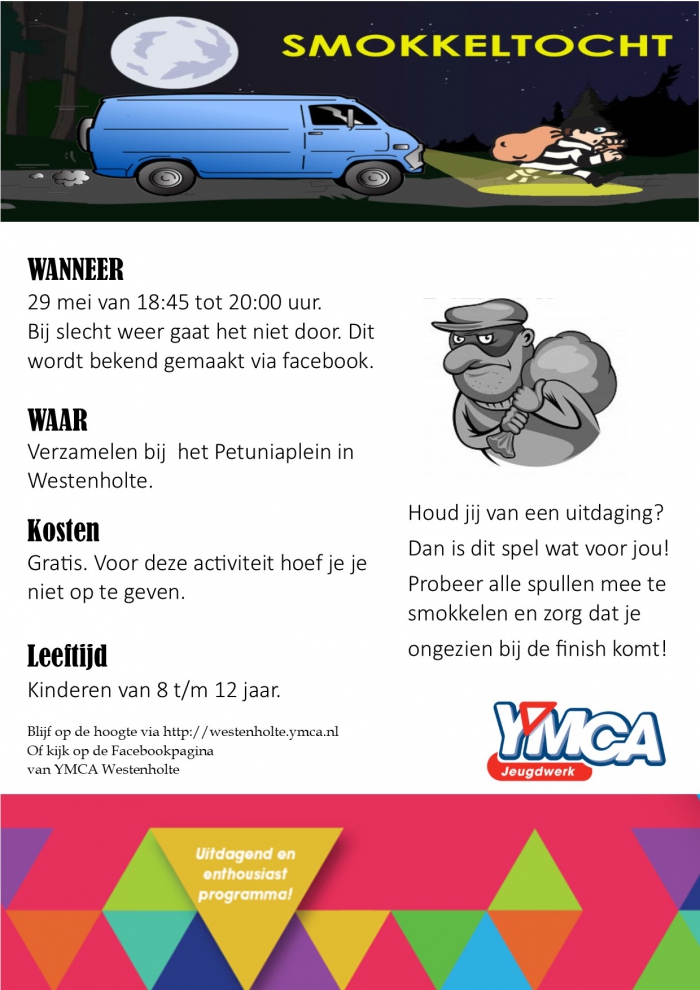 SMOKKELTOCHT

WANNEER
29 mei van 18:45 tot 20:00 uur.
Bij slecht weer gaat het niet door. Dit wordt bekend gemaakt via facebook.

WAAR
Verzamelen bij het Petuniaplein in Westenholte.

Kosten
Gratis. Voor deze activiteit hoef je je niet op te geven.

Leeftijd
Kinderen van 8 t/m 12 jaar.

Blijf op de hoogte via http://westenholte.ymca.nl
Of kijk op de Facebookpagina
van YMCA Westenholte

Houd jij van een uitdaging? Dan is dit spel wat voor jou! Probeer alle spullen mee te smokkelen en zorg dat je ongezien bij de finish komt!

YMCA
Jeugdwerk

Uitdagend en enthousiast programma!